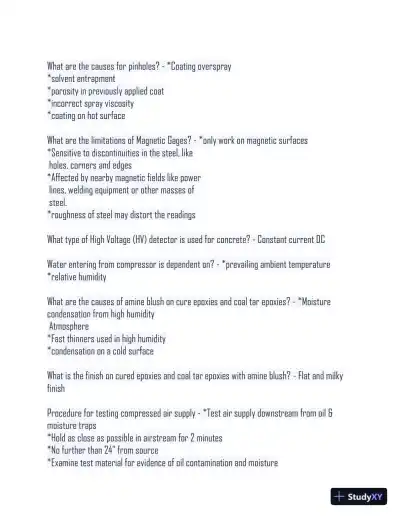 What are the causes for pinholes? - *Coating overspray
*solvent entrapment
*porosity in previously applied coat
*incorrect spray viscosity
*coating on hot surface

What are the limitations of Magnetic Gages? - *only work on magnetic surfaces
*Sensitive to discontinuities in the steel, like holes, corners and edges
*Affected by nearby magnetic fields like power lines, welding equipment or other masses of steel.
*roughness of steel may distort the readings

What type of High Voltage (HV) detector is used for concrete? - Constant current DC

Water entering from compressor is dependent on? - *prevailing ambient temperature
*relative humidity

What are the causes of amine blush on cure epoxies and coal tar epoxies? - *Moisture condensation from high humidity
Atmosphere
*Fast thinners used in high humidity
*condensation on a cold surface

What is the finish on cured epoxies and coal tar epoxies with amine blush? - Flat and milky finish

Procedure for testing compressed air supply - *Test air supply downstream from oil & moisture traps
*Hold as close as possible in airstream for 2 minutes
*No further than 24" from source
*Examine test material for evidence of oil contamination and moisture

StudyXY